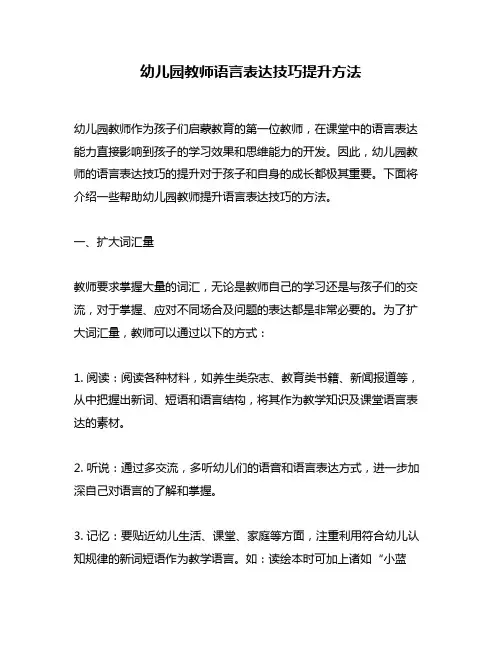 幼儿园教师语言表达技巧提升方法

幼儿园教师作为孩子们启蒙教育的第一位教师，在课堂中的语言表达能力直接影响到孩子的学习效果和思维能力的开发。因此，幼儿园教师的语言表达技巧的提升对于孩子和自身的成长都极其重要。下面将介绍一些帮助幼儿园教师提升语言表达技巧的方法。

一、扩大词汇量

教师要求掌握大量的词汇，无论是教师自己的学习还是与孩子们的交流，对于掌握、应对不同场合及问题的表达都是非常必要的。为了扩大词汇量，教师可以通过以下的方式：

1. 阅读：阅读各种材料，如养生类杂志、教育类书籍、新闻报道等，从中把握出新词、短语和语言结构，将其作为教学知识及课堂语言表达的素材。

2. 听说：通过多交流，多听幼儿们的语音和语言表达方式，进一步加深自己对语言的了解和掌握。

3. 记忆：要贴近幼儿生活、课堂、家庭等方面，注重利用符合幼儿认知规律的新词短语作为教学语言。如：读绘本时可加上诸如“小蓝